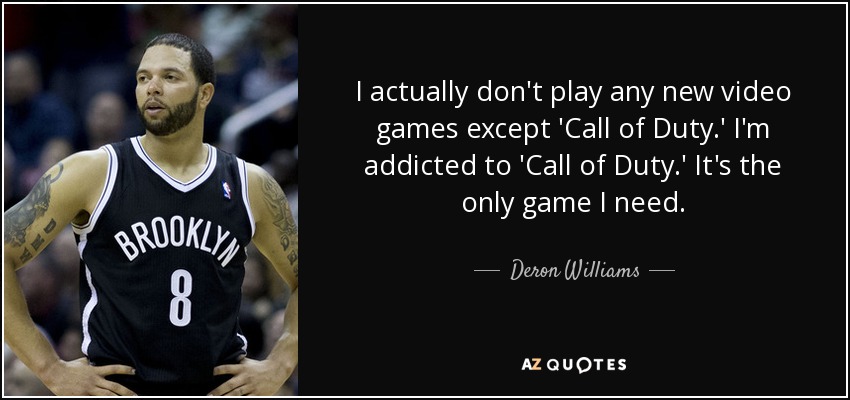 BROOKLYN
8

I actually don't play any new video games except 'Call of Duty.' I'm addicted to 'Call of Duty.' It's the only game I need.

— Deron Williams —

AZ QUOTES